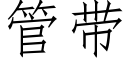 管带